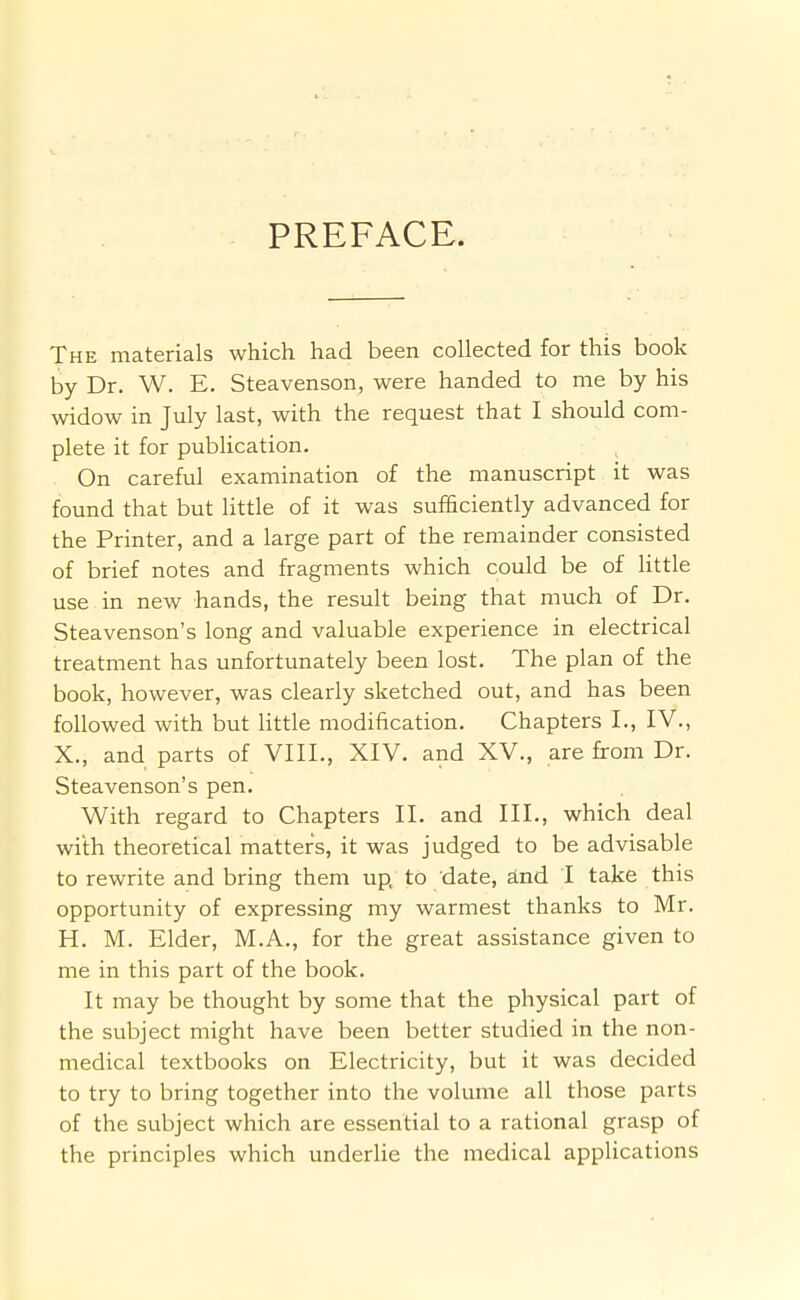 PREFACE.

The materials which had been collected for this book by Dr. W. E. Steavenson, were handed to me by his widow in July last, with the request that I should complete it for publication.

On careful examination of the manuscript it was found that but little of it was sufficiently advanced for the Printer, and a large part of the remainder consisted of brief notes and fragments which could be of little use in new hands, the result being that much of Dr. Steavenson's long and valuable experience in electrical treatment has unfortunately been lost. The plan of the book, however, was clearly sketched out, and has been followed with but little modification. Chapters I., IV., X., and parts of VIII., XIV. and XV., are from Dr. Steavenson's pen.

With regard to Chapters II. and III., which deal with theoretical matters, it was judged to be advisable to rewrite and bring them up to date, and I take this opportunity of expressing my warmest thanks to Mr. H. M. Elder, M.A., for the great assistance given to me in this part of the book.

It may be thought by some that the physical part of the subject might have been better studied in the non-medical textbooks on Electricity, but it was decided to try to bring together into the volume all those parts of the subject which are essential to a rational grasp of the principles which underlie the medical applications